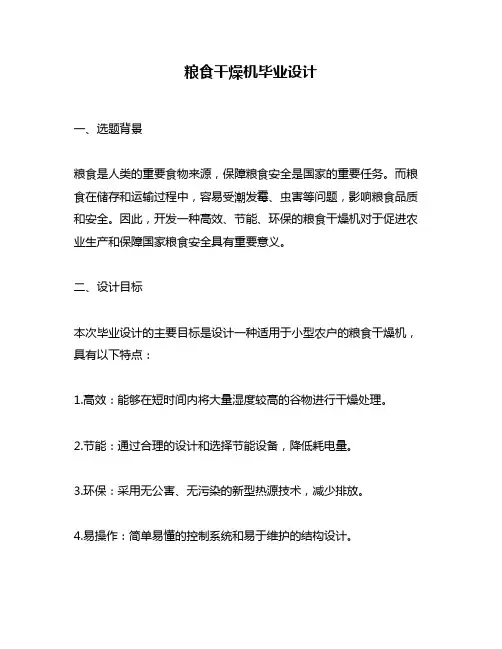 粮食干燥机毕业设计

一、选题背景

粮食是人类的重要食物来源，保障粮食安全是国家的重要任务。而粮食在储存和运输过程中，容易受潮发霉、虫害等问题，影响粮食品质和安全。因此，开发一种高效、节能、环保的粮食干燥机对于促进农业生产和保障国家粮食安全具有重要意义。

二、设计目标

本次毕业设计的主要目标是设计一种适用于小型农户的粮食干燥机，具有以下特点：

1.高效：能够在短时间内将大量湿度较高的谷物进行干燥处理。

2.节能：通过合理的设计和选择节能设备，降低耗电量。

3.环保：采用无公害、无污染的新型热源技术，减少排放。

4.易操作：简单易懂的控制系统和易于维护的结构设计。